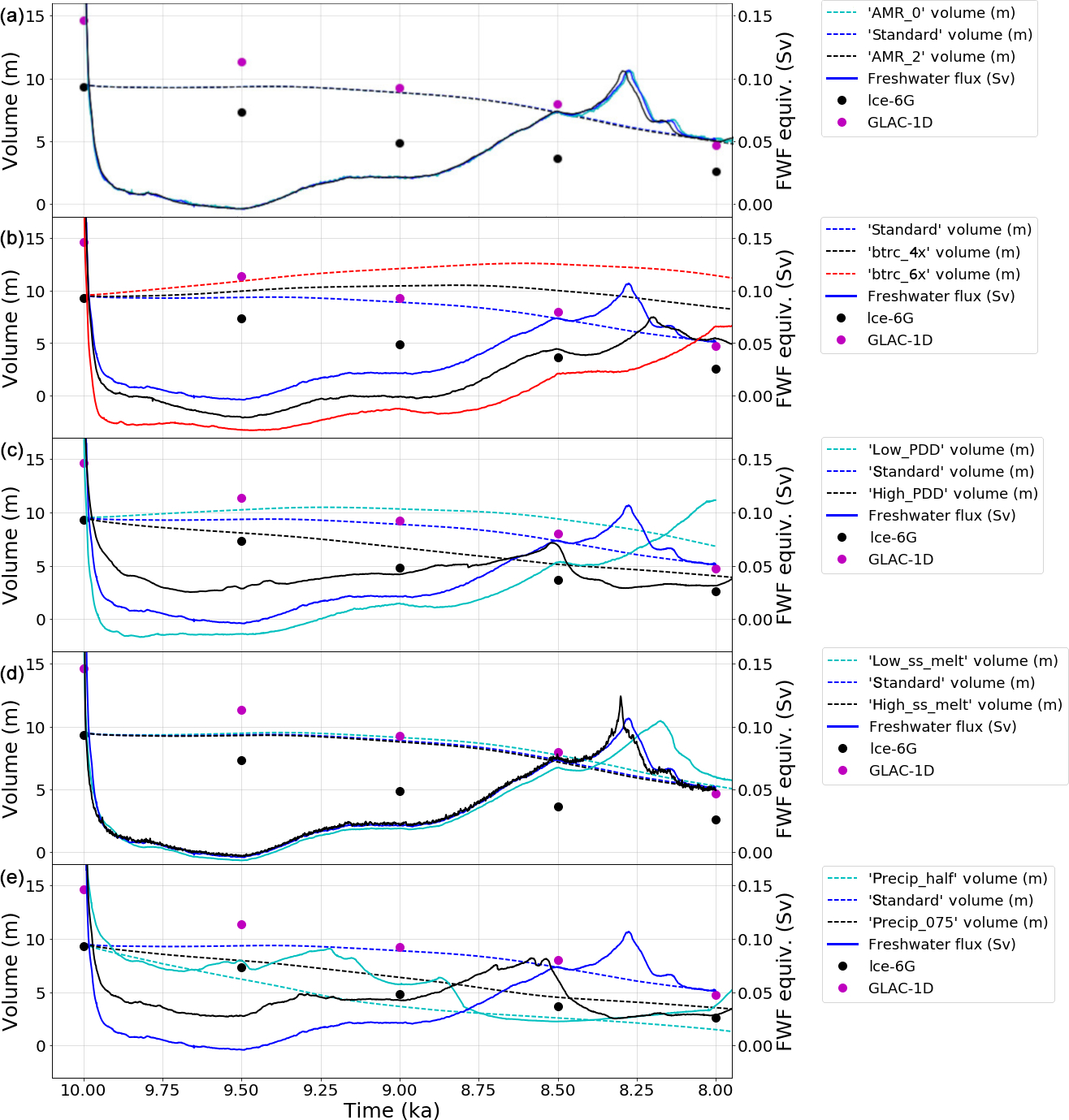 (a)
Volume (m)
15
10
5
0
0.15
0.10
0.05
0.00
FWF equiv. (Sv)
'AMR_0' volume (m)
'Standard' volume (m)
'AMR_2' volume (m)
Freshwater flux (Sv)
Ice-6G
GLAC-1D

(b)
Volume (m)
15
10
5
0
0.15
0.10
0.05
0.00
FWF equiv. (Sv)
'Standard' volume (m)
'btrc_4x' volume (m)
'btrc_6x' volume (m)
Freshwater flux (Sv)
Ice-6G
GLAC-1D

(c)
Volume (m)
15
10
5
0
0.15
0.10
0.05
0.00
FWF equiv. (Sv)
'Low_PDD' volume (m)
'Standard' volume (m)
'High_PDD' volume (m)
Freshwater flux (Sv)
Ice-6G
GLAC-1D

(d)
Volume (m)
15
10
5
0
0.15
0.10
0.05
0.00
FWF equiv. (Sv)
'Low_ss_melt' volume (m)
'Standard' volume (m)
'High_ss_melt' volume (m)
Freshwater flux (Sv)
Ice-6G
GLAC-1D

(e)
Volume (m)
15
10
5
0
0.15
0.10
0.05
0.00
FWF equiv. (Sv)
'Precip_half' volume (m)
'Standard' volume (m)
'Precip_075' volume (m)
Freshwater flux (Sv)
Ice-6G
GLAC-1D

10.00 9.75 9.50 9.25 9.00 8.75 8.50 8.25 8.00
Time (ka)